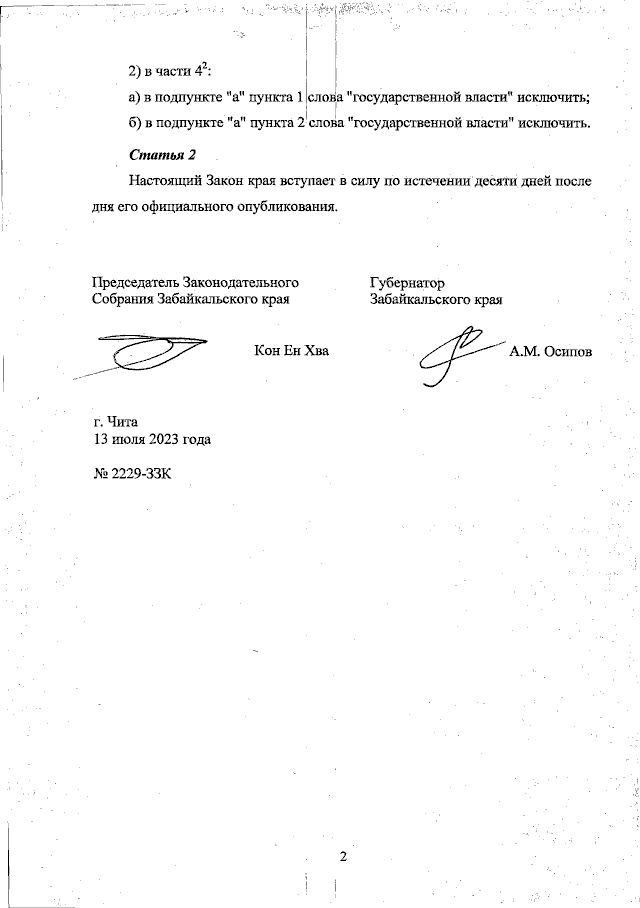 2) в части $4^2$:

а) в подпункте "а" пункта 1 слова "государственной власти" исключить;

б) в подпункте "а" пункта 2 слова "государственной власти" исключить.

Статья 2

Настоящий Закон края вступает в силу по истечении десяти дней после дня его официального опубликования.

Председатель Законодательного Собрания Забайкальского края

Кон Ен Хва

Губернатор Забайкальского края

А.М. Осипов

г. Чита
13 июля 2023 года

№ 2229-ЗЗК

2